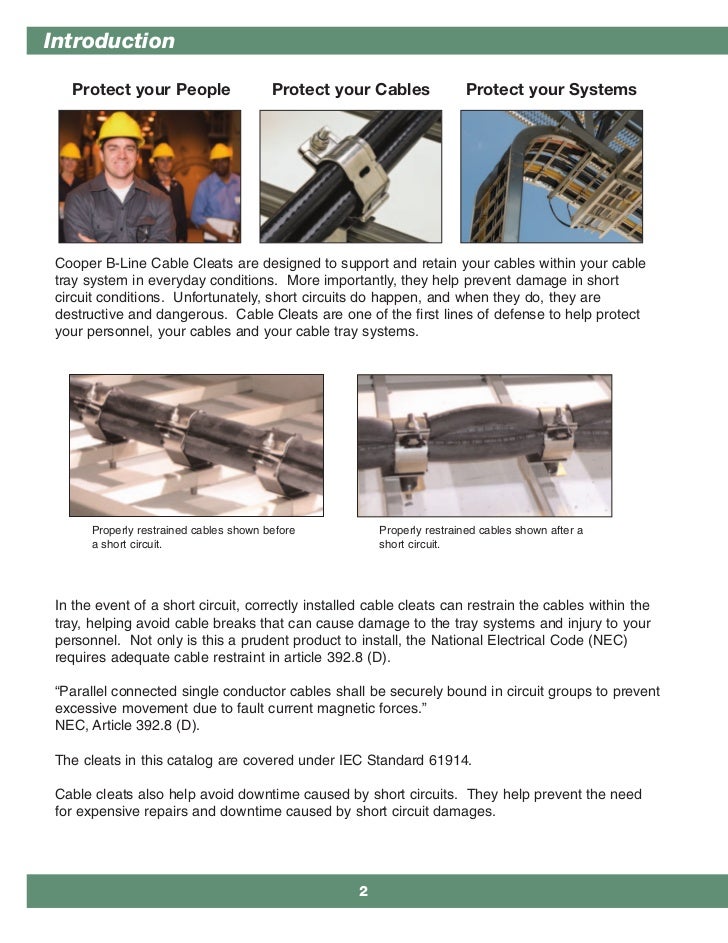 Introduction

Protect your People

Protect your Cables

Protect your Systems

Cooper B-Line Cable Cleats are designed to support and retain your cables within your cable tray system in everyday conditions. More importantly, they help prevent damage in short circuit conditions. Unfortunately, short circuits do happen, and when they do, they are destructive and dangerous. Cable Cleats are one of the first lines of defense to help protect your personnel, your cables and your cable tray systems.

Properly restrained cables shown before a short circuit.

Properly restrained cables shown after a short circuit.

In the event of a short circuit, correctly installed cable cleats can restrain the cables within the tray, helping avoid cable breaks that can cause damage to the tray systems and injury to your personnel. Not only is this a prudent product to install, the National Electrical Code (NEC) requires adequate cable restraint in article 392.8 (D).

“Parallel connected single conductor cables shall be securely bound in circuit groups to prevent excessive movement due to fault current magnetic forces.”
NEC, Article 392.8 (D).

The cleats in this catalog are covered under IEC Standard 61914.

Cable cleats also help avoid downtime caused by short circuits. They help prevent the need for expensive repairs and downtime caused by short circuit damages.

2